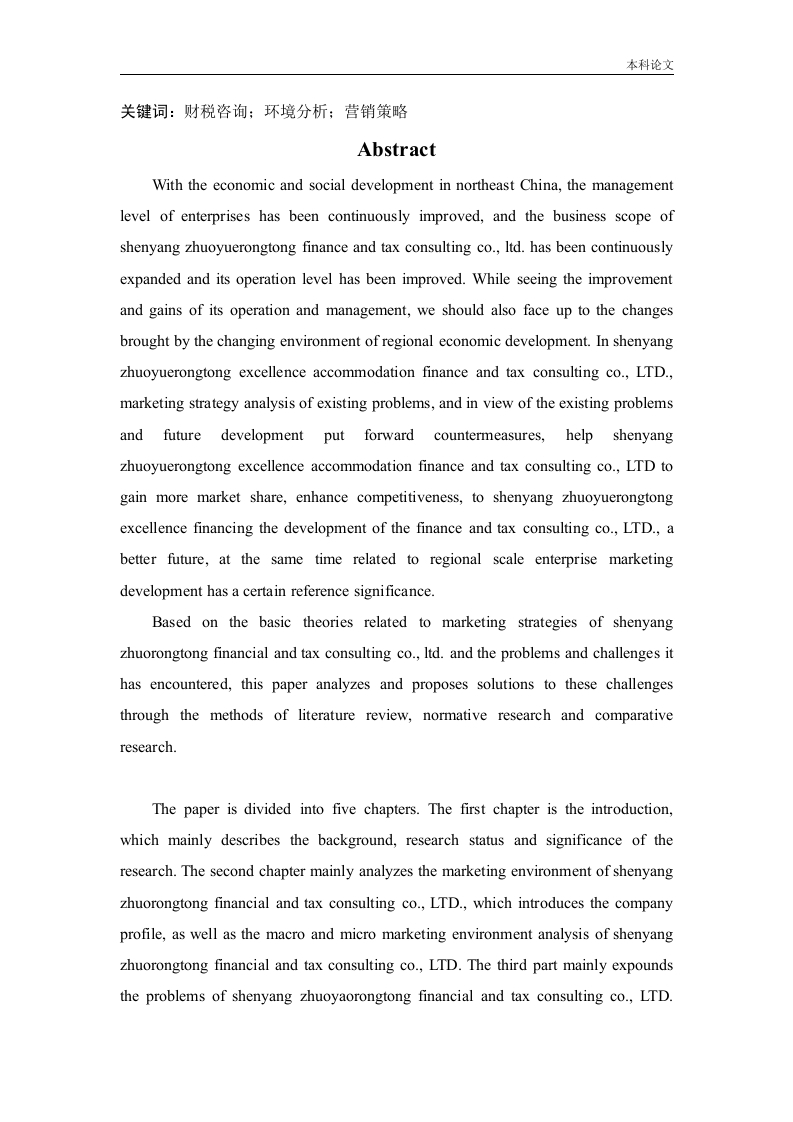 本科论文

关键词：财税咨询；环境分析；营销策略

Abstract

With the economic and social development in northeast China, the management level of enterprises has been continuously improved, and the business scope of shenyang zhuoyuerongtong finance and tax consulting co., ltd. has been continuously expanded and its operation level has been improved. While seeing the improvement and gains of its operation and management, we should also face up to the changes brought by the changing environment of regional economic development. In shenyang zhuoyuerongtong excellence accommodation finance and tax consulting co., LTD., marketing strategy analysis of existing problems, and in view of the existing problems and future development put forward countermeasures, help shenyang zhuoyuerongtong excellence accommodation finance and tax consulting co., LTD to gain more market share, enhance competitiveness, to shenyang zhuoyuerongtong excellence financing the development of the finance and tax consulting co., LTD., a better future, at the same time related to regional scale enterprise marketing development has a certain reference significance.

Based on the basic theories related to marketing strategies of shenyang zhuorongtong financial and tax consulting co., ltd. and the problems and challenges it has encountered, this paper analyzes and proposes solutions to these challenges through the methods of literature review, normative research and comparative research.

The paper is divided into five chapters. The first chapter is the introduction, which mainly describes the background, research status and significance of the research. The second chapter mainly analyzes the marketing environment of shenyang zhuorongtong financial and tax consulting co., LTD., which introduces the company profile, as well as the macro and micro marketing environment analysis of shenyang zhuorongtong financial and tax consulting co., LTD. The third part mainly expounds the problems of shenyang zhuoyaorongtong financial and tax consulting co., LTD.